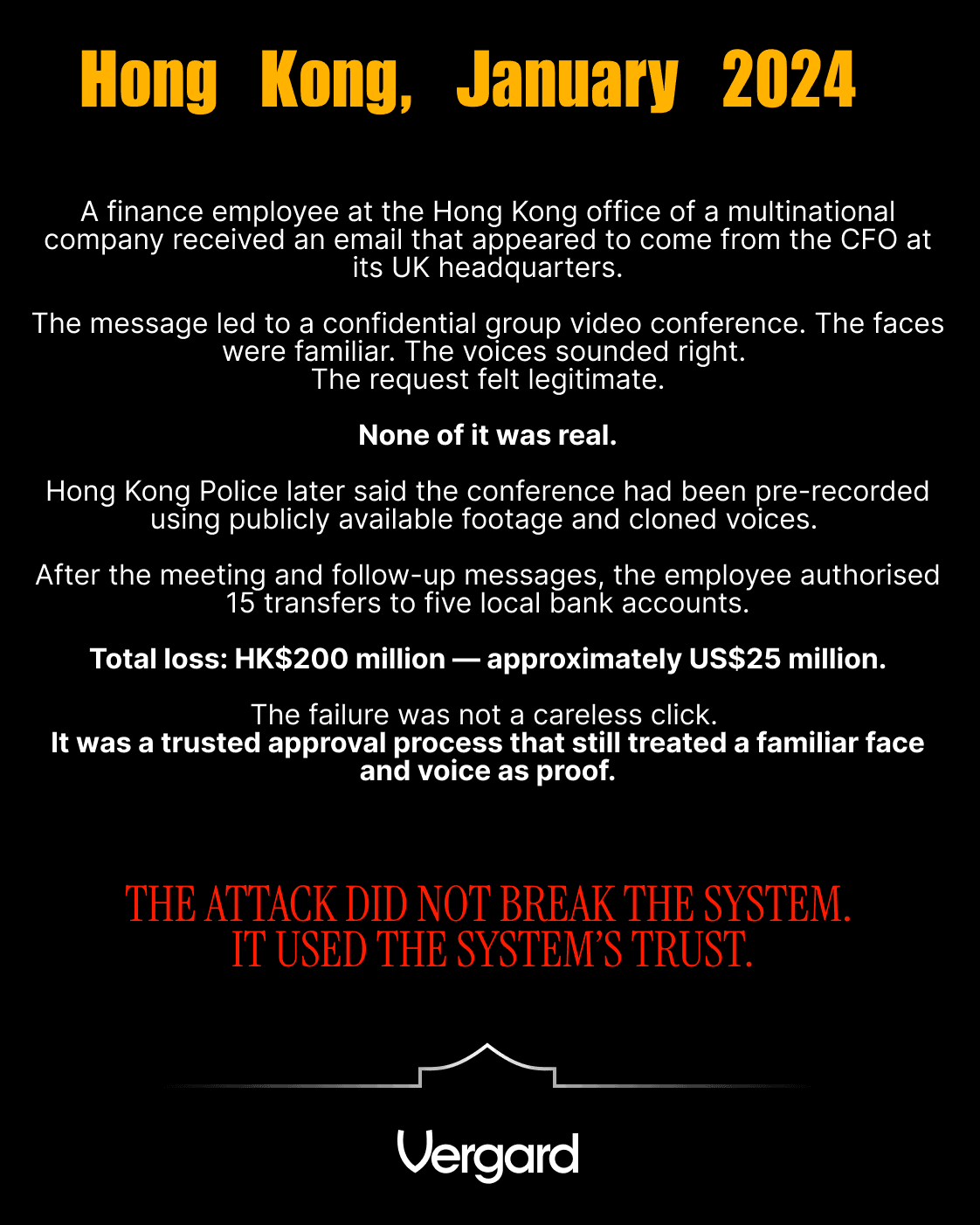 Hong Kong, January 2024

A finance employee at the Hong Kong office of a multinational company received an email that appeared to come from the CFO at its UK headquarters.

The message led to a confidential group video conference. The faces were familiar. The voices sounded right.
The request felt legitimate.

None of it was real.

Hong Kong Police later said the conference had been pre-recorded using publicly available footage and cloned voices.

After the meeting and follow-up messages, the employee authorised 15 transfers to five local bank accounts.

Total loss: HK$200 million — approximately US$25 million.

The failure was not a careless click.
It was a trusted approval process that still treated a familiar face and voice as proof.

THE ATTACK DID NOT BREAK THE SYSTEM.
IT USED THE SYSTEM'S TRUST.

Vergard